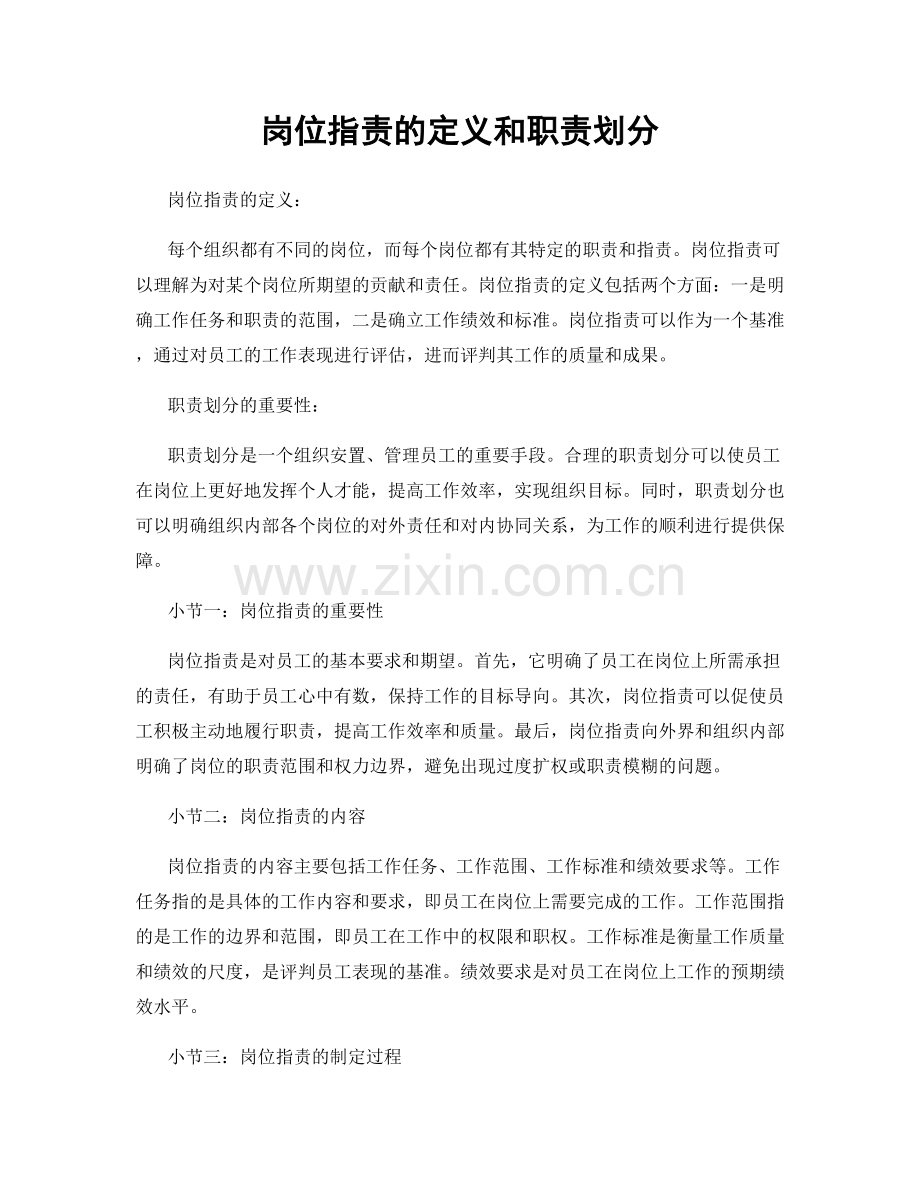 岗位指责的定义和职责划分

岗位指责的定义：

每个组织都有不同的岗位，而每个岗位都有其特定的职责和指责。岗位指责可以理解为对某个岗位所期望的贡献和责任。岗位指责的定义包括两个方面：一是明确工作任务和职责的范围，二是确立工作绩效和标准。岗位指责可以作为一个基准，通过对员工的工作表现进行评估，进而评判其工作的质量和成果。

职责划分的重要性：

职责划分是一个组织安置、管理员工的重要手段。合理的职责划分可以使员工在岗位上更好地发挥个人才能，提高工作效率，实现组织目标。同时，职责划分也可以明确组织内部各个岗位的对外责任和对内协同关系，为工作的顺利进行提供保障。

小节一：岗位指责的重要性

岗位指责是对员工的基本要求和期望。首先，它明确了员工在岗位上所需承担的责任，有助于员工心中有数，保持工作的目标导向。其次，岗位指责可以促使员工积极主动地履行职责，提高工作效率和质量。最后，岗位指责向外界和组织内部明确了岗位的职责范围和权力边界，避免出现过度扩权或职责模糊的问题。

小节二：岗位指责的内容

岗位指责的内容主要包括工作任务、工作范围、工作标准和绩效要求等。工作任务指的是具体的工作内容和要求，即员工在岗位上需要完成的工作。工作范围指的是工作的边界和范围，即员工在工作中的权限和职权。工作标准是衡量工作质量和绩效的尺度，是评判员工表现的基准。绩效要求是对员工在岗位上工作的预期绩效水平。

小节三：岗位指责的制定过程

www.zixin.com.cn